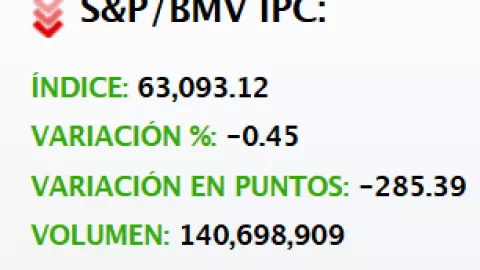 S&P/BMV IPC:

ÍNDICE: 63,093.12

VARIACIÓN %: -0.45

VARIACIÓN EN PUNTOS: -285.39

VOLUMEN: 140,698,909